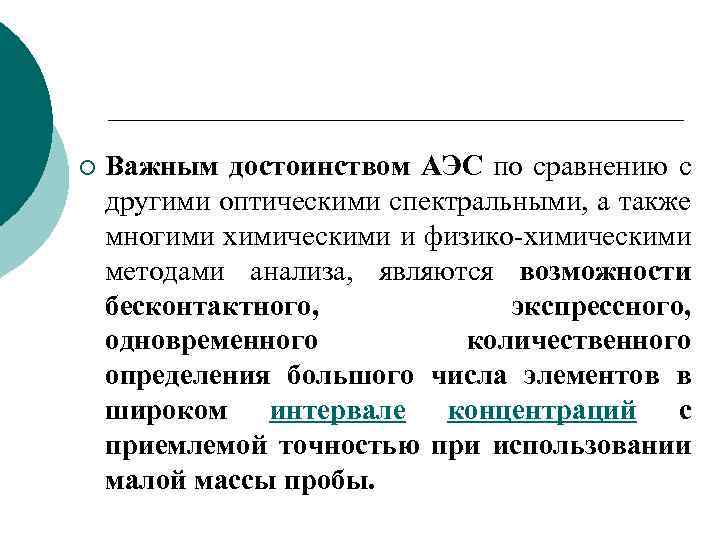 Важным достоинством АЭС по сравнению с другими оптическими спектральными, а также многими химическими и физико-химическими методами анализа, являются возможности бесконтактного, экспрессного, одновременного количественного определения большого числа элементов в широком интервале концентраций с приемлемой точностью при использовании малой массы пробы.